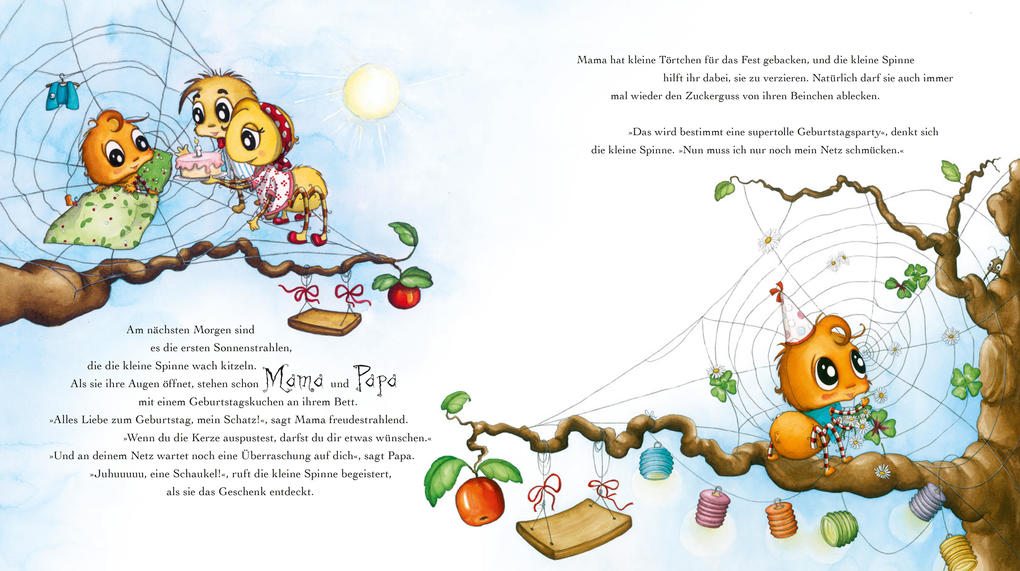 Am nächsten Morgen sind es die ersten Sonnenstrahlen, die die kleine Spinne wach kitzeln. Als sie ihre Augen öffnet, stehen schon Mama und Papa mit einem Geburtstagskuchen an ihrem Bett. »Alles Liebe zum Geburtstag, mein Schatz!«, sagt Mama freudestrahlend. »Wenn du die Kerze auspustest, darfst du dir etwas wünschen.« »Und an deinem Netz wartet noch eine Überraschung auf dich«, sagt Papa. »Juhuuuuu, eine Schaukel!«, ruft die kleine Spinne begeistert, als sie das Geschenk entdeckt.

Mama hat kleine Törtchen für das Fest gebacken, und die kleine Spinne hilft ihr dabei, sie zu verzieren. Natürlich darf sie auch immer mal wieder den Zuckerguss von ihren Beinchen ablecken.

»Das wird bestimmt eine supertolle Geburtstagsparty«, denkt sich die kleine Spinne. »Nun muss ich nur noch mein Netz schmücken.«